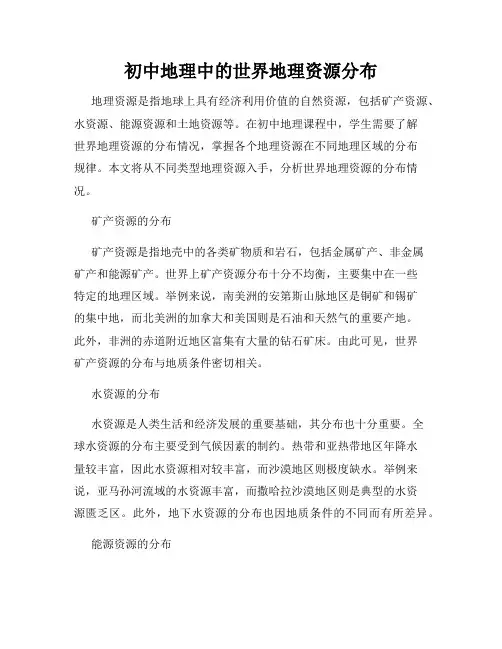 初中地理中的世界地理资源分布

地理资源是指地球上具有经济利用价值的自然资源，包括矿产资源、水资源、能源资源和土地资源等。在初中地理课程中，学生需要了解世界地理资源的分布情况，掌握各个地理资源在不同地理区域的分布规律。本文将从不同类型地理资源入手，分析世界地理资源的分布情况。

矿产资源的分布

矿产资源是指地壳中的各类矿物质和岩石，包括金属矿产、非金属矿产和能源矿产。世界上矿产资源分布十分不均衡，主要集中在一些特定的地理区域。举例来说，南美洲的安第斯山脉地区是铜矿和锡矿的集中地，而北美洲的加拿大和美国则是石油和天然气的重要产地。此外，非洲的赤道附近地区富集有大量的钻石矿床。由此可见，世界矿产资源的分布与地质条件密切相关。

水资源的分布

水资源是人类生活和经济发展的重要基础，其分布也十分重要。全球水资源的分布主要受到气候因素的制约。热带和亚热带地区年降水量较丰富，因此水资源相对较丰富，而沙漠地区则极度缺水。举例来说，亚马孙河流域的水资源丰富，而撒哈拉沙漠地区则是典型的水资源匮乏区。此外，地下水资源的分布也因地质条件的不同而有所差异。

能源资源的分布